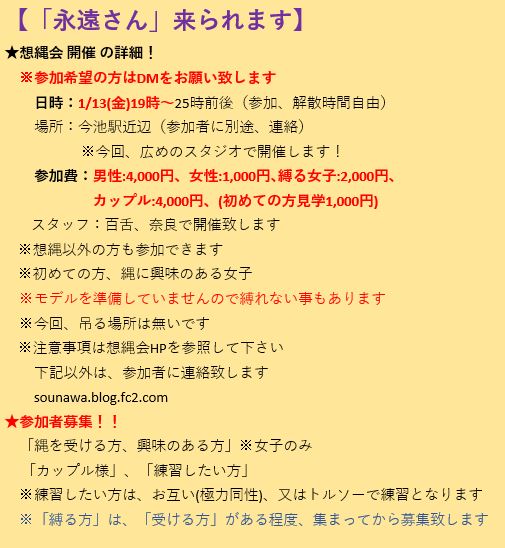 【「永遠さん」来られます】

★想縄会 開催 の詳細！

※参加希望の方はDMをお願い致します

日時：1/13(金)19時～25時前後（参加、解散時間自由）

場所：今池駅近辺（参加者に別途、連絡）

※今回、広めのスタジオで開催します！

参加費：男性:4,000円、女性:1,000円､縛る女子:2,000円、カップル:4,000円、(初めての方見学1,000円)

スタッフ：百舌、奈良で開催致します

※想縄以外の方も参加できます

※初めての方、縄に興味のある女子

※モデルを準備していませんので縛れない事もあります

※今回、吊る場所は無いです

※注意事項は想縄会HPを参照して下さい

下記以外は、参加者に連絡致します

sounawa.blog.fc2.com

★参加者募集！！

「縄を受ける方、興味のある方」※女子のみ

「カップル様」、「練習したい方」

※練習したい方は、お互い(極力同性)、又はトルソーで練習となります

※「縛る方」は、「受ける方」がある程度、集まってから募集致します